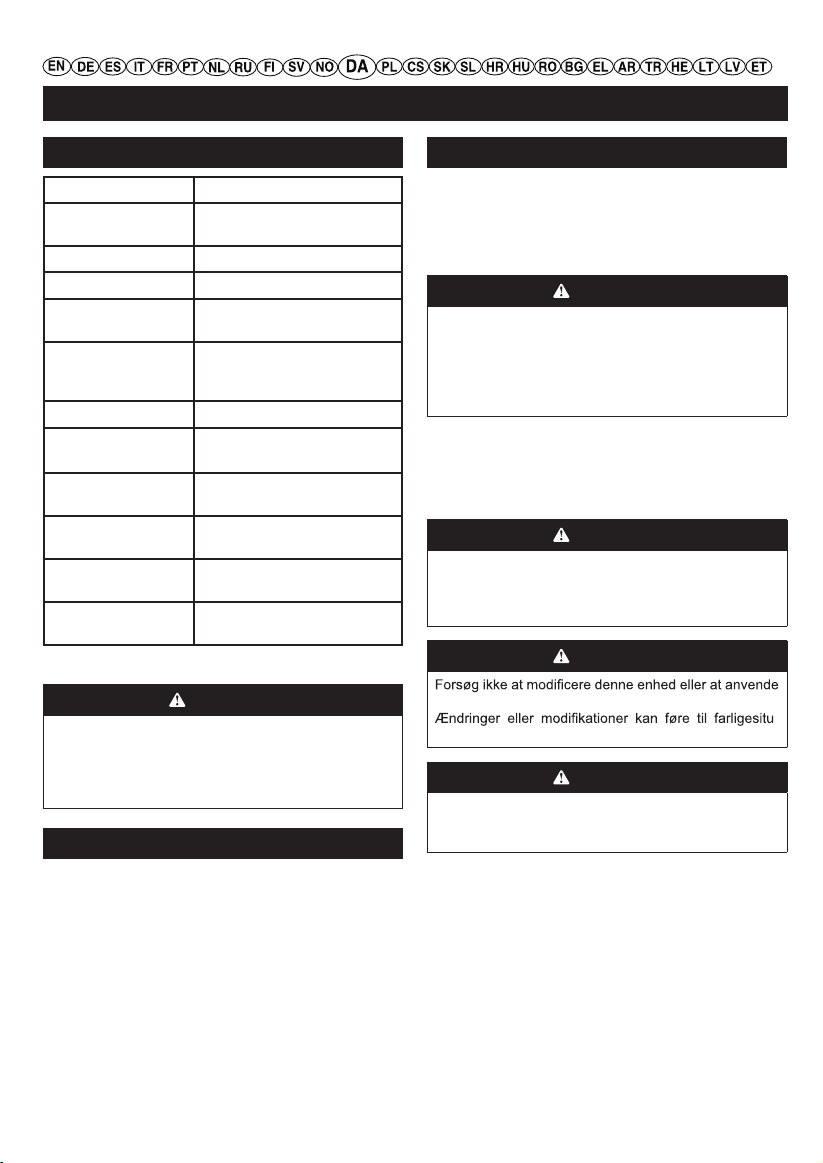 EN DE ES IT FR PT NL RU FI SV NO DA PL CS SK SL HR HU RO BG EL AR TR HE LT LV ET

Forsøg ikke at modificere denne enhed eller at anvende

Ændringer eller modifikationer kan føre til farligesitu